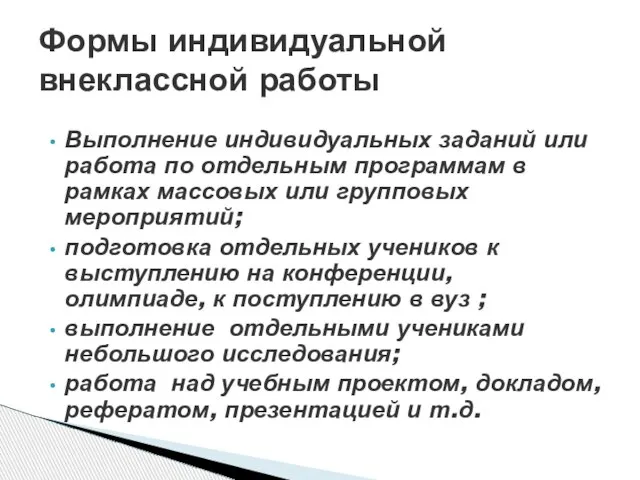 Формы индивидуальной внеклассной работы

• Выполнение индивидуальных заданий или работа по отдельным программам в рамках массовых или групповых мероприятий;
• подготовка отдельных учеников к выступлению на конференции, олимпиаде, к поступлению в вуз ;
• выполнение отдельными учениками небольшого исследования;
• работа над учебным проектом, докладом, рефератом, презентацией и т.д.